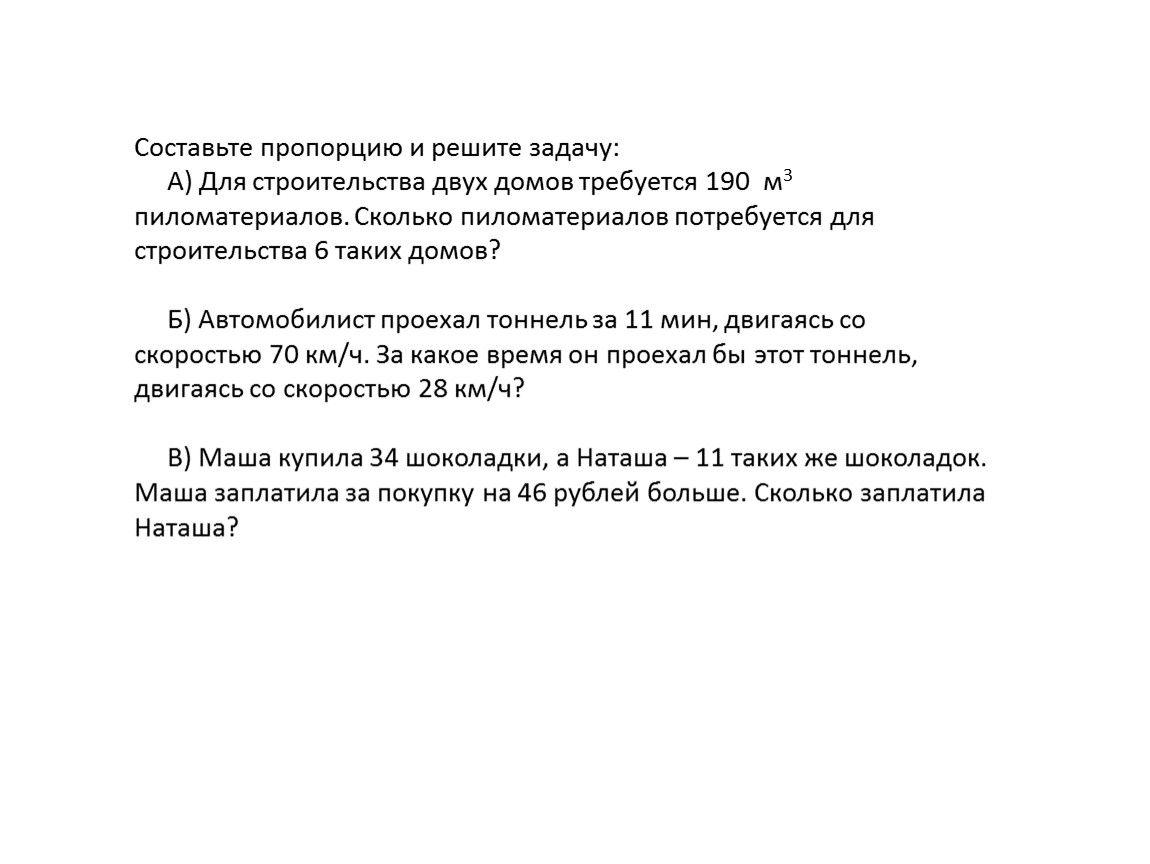 Составьте пропорцию и решите задачу:
А) Для строительства двух домов требуется 190 $м^3$ пиломатериалов. Сколько пиломатериалов потребуется для строительства 6 таких домов?

Б) Автомобилист проехал тоннель за 11 мин, двигаясь со скоростью 70 км/ч. За какое время он проехал бы этот тоннель, двигаясь со скоростью 28 км/ч?

В) Маша купила 34 шоколадки, а Наташа – 11 таких же шоколадок. Маша заплатила за покупку на 46 рублей больше. Сколько заплатила Наташа?